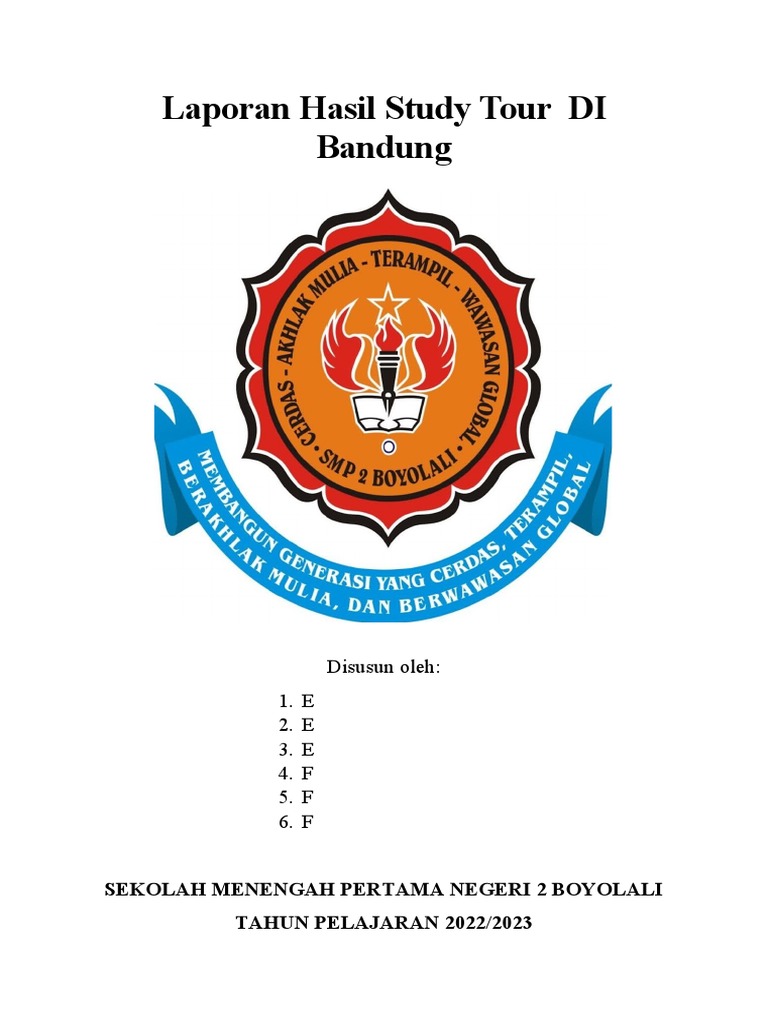 Laporan Hasil Study Tour DI Bandung

CERDAS - AKHLAK MULIA - TERAMPIL - WAWASAN GLOBAL
SMP 2 BOYOLALI

MEMBANGUN GENERASI YANG CERDAS, TERAMPIL, BERAKHLAK MULIA, DAN BERWAWASAN GLOBAL

Disusun oleh:

1. E
2. E
3. E
4. F
5. F
6. F

SEKOLAH MENENGAH PERTAMA NEGERI 2 BOYOLALI

TAHUN PELAJARAN 2022/2023